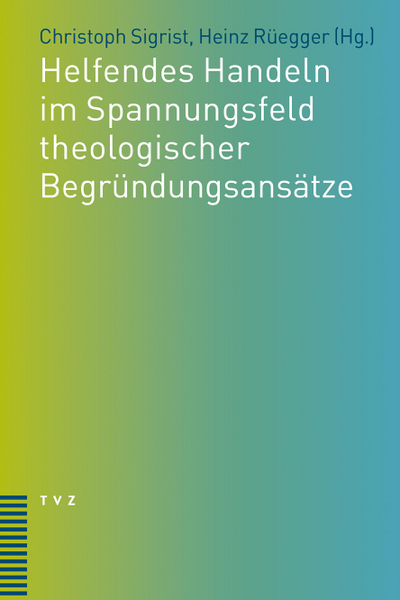 Christoph Sigrist, Heinz Rüegger (Hg.)

Helfendes Handeln im Spannungsfeld theologischer Begründungsansätze

TVZ